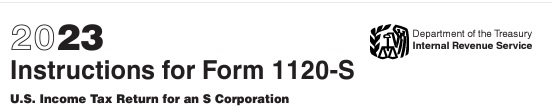 2023
Instructions for Form 1120-S
U.S. Income Tax Return for an S Corporation

Department of the Treasury
Internal Revenue Service